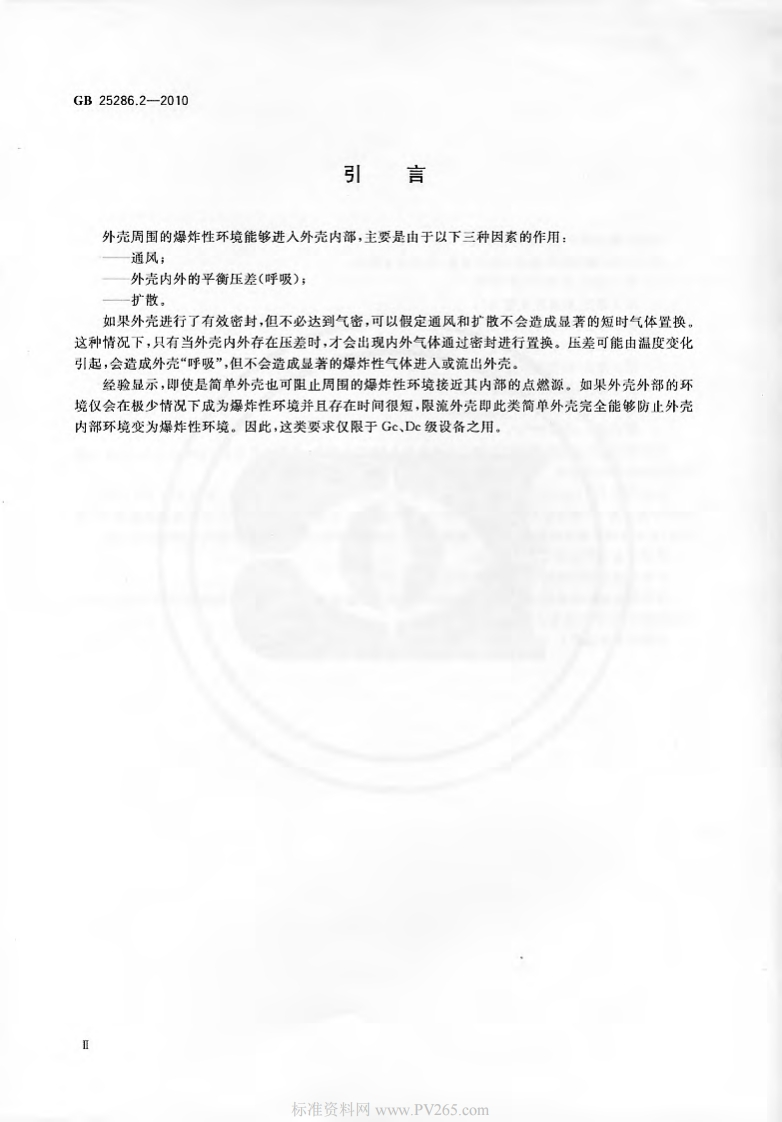 GB 25286.2—2010

引言

外壳周围的爆炸性环境能够进入外壳内部，主要是由于以下三种因素的作用：

——通风；

——外壳内外的平衡压差（呼吸）；

——扩散。

如果外壳进行了有效密封，但不必达到气密，可以假定通风和扩散不会造成显著的短时气体置换。这种情况下，只有当外壳内外存在压差时，才会出现内外气体通过密封进行置换。压差可能由温度变化引起，会造成外壳“呼吸”，但不会造成显著的爆炸性气体进入或流出外壳。

经验显示，即使是简单外壳也可阻止周围的爆炸性环境接近其内部的点燃源。如果外壳外部的环境仅会在极少情况下成为爆炸性环境并且存在时间很短，限流外壳即此类简单外壳完全能够防止外壳内部环境变为爆炸性环境。因此，这类要求仅限于Gc、Dc级设备之用。

Ⅱ

标准资料网 www.PV265.com